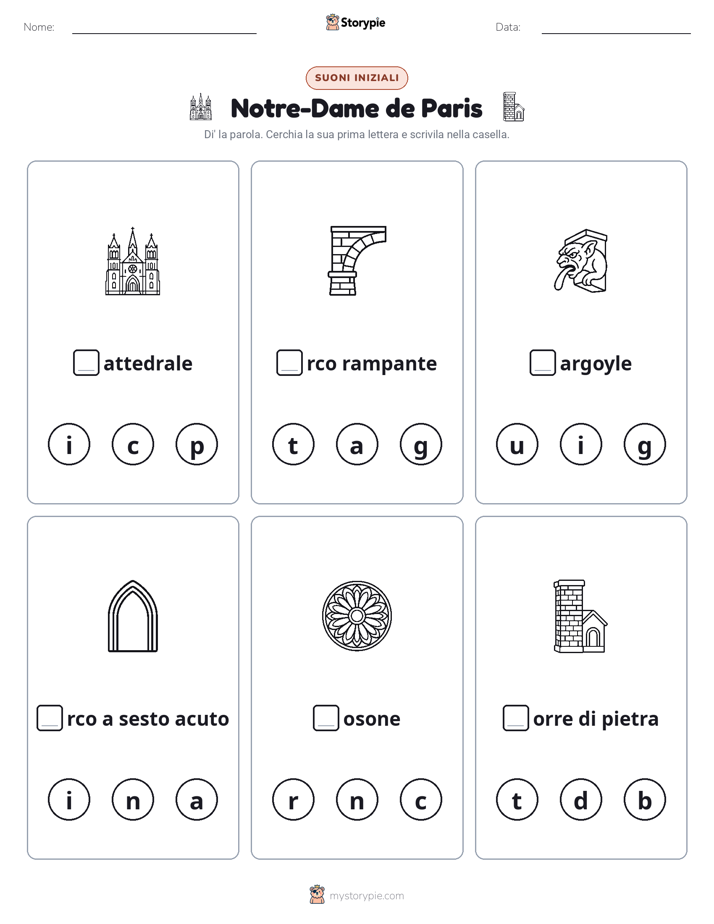 Nome: ____ Storypie Data: ____

SUONI INIZIALI

Notre-Dame de Paris

Di' la parola. Cerchia la sua prima lettera e scrivila nella casella.

☐ attedrale

i c p

☐ rco rampante

t a g

☐ argoyle

u i g

☐ rco a sesto acuto

i n a

☐ osone

r n c

☐ orre di pietra

t d b

mystorypie.com